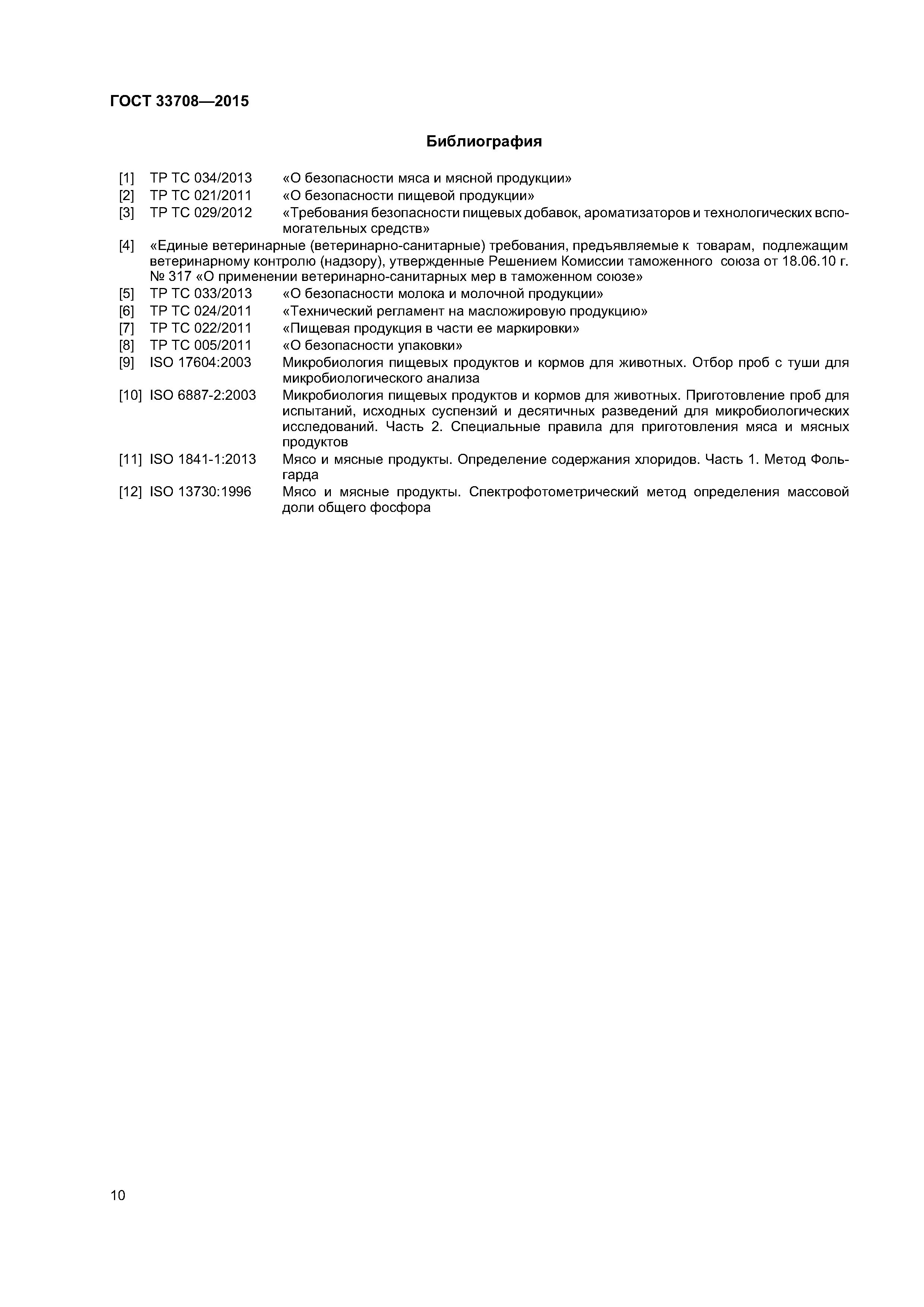 ГОСТ 33708—2015

Библиография

[1] ТР ТС 034/2013 «О безопасности мяса и мясной продукции»
[2] ТР ТС 021/2011 «О безопасности пищевой продукции»
[3] ТР ТС 029/2012 «Требования безопасности пищевых добавок, ароматизаторов и технологических вспомогательных средств»
[4] «Единые ветеринарные (ветеринарно-санитарные) требования, предъявляемые к товарам, подлежащим ветеринарному контролю (надзору), утвержденные Решением Комиссии таможенного союза от 18.06.10 г. № 317 «О применении ветеринарно-санитарных мер в таможенном союзе»
[5] ТР ТС 033/2013 «О безопасности молока и молочной продукции»
[6] ТР ТС 024/2011 «Технический регламент на масложировую продукцию»
[7] ТР ТС 022/2011 «Пищевая продукция в части ее маркировки»
[8] ТР ТС 005/2011 «О безопасности упаковки»
[9] ISO 17604:2003 Микробиология пищевых продуктов и кормов для животных. Отбор проб с туши для микробиологического анализа
[10] ISO 6887-2:2003 Микробиология пищевых продуктов и кормов для животных. Приготовление проб для испытаний, исходных суспензий и десятичных разведений для микробиологических исследований. Часть 2. Специальные правила для приготовления мяса и мясных продуктов
[11] ISO 1841-1:2013 Мясо и мясные продукты. Определение содержания хлоридов. Часть 1. Метод Фольгарда
[12] ISO 13730:1996 Мясо и мясные продукты. Спектрофотометрический метод определения массовой доли общего фосфора

10